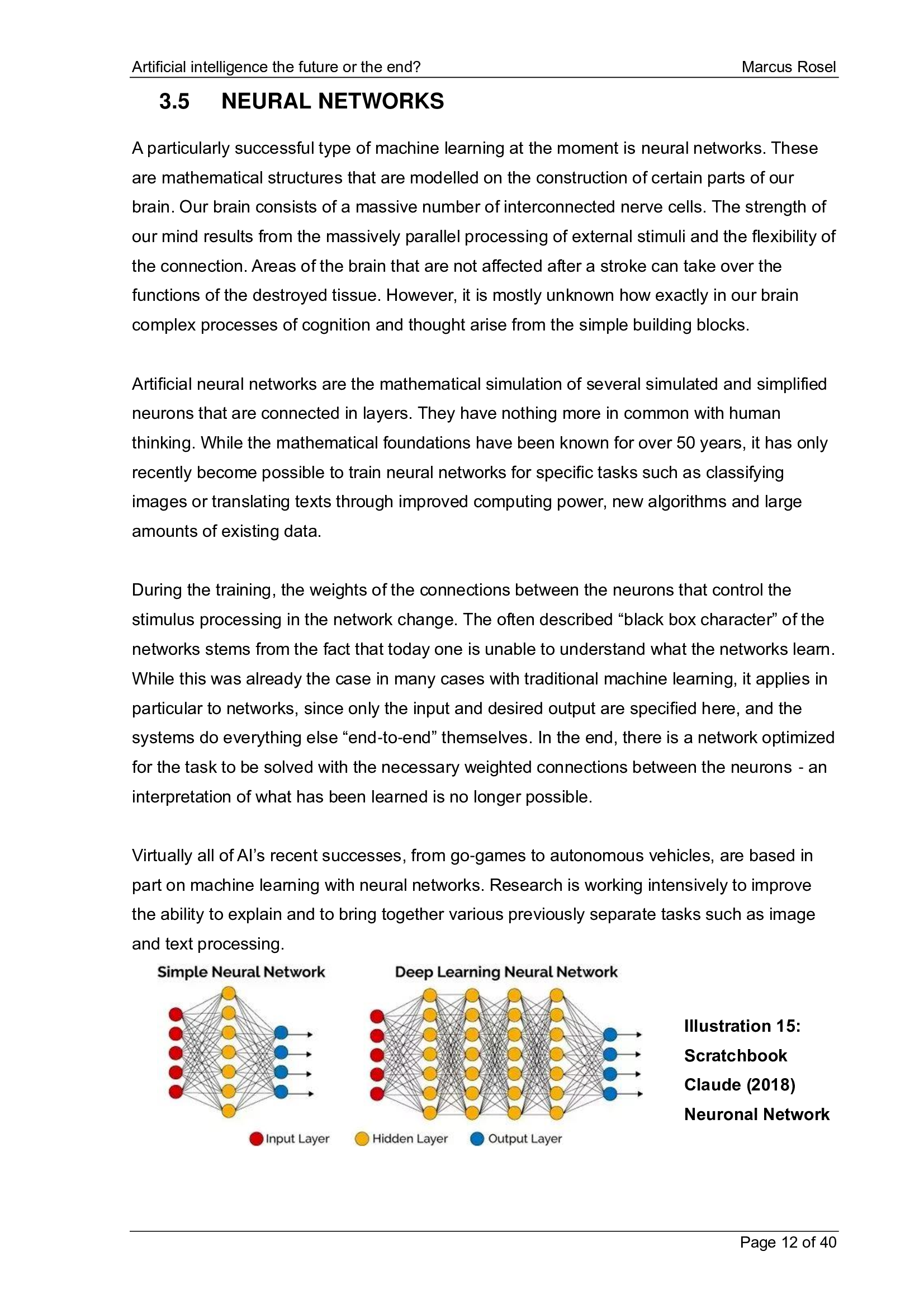 Artificial intelligence the future or the end? Marcus Rosel

3.5 NEURAL NETWORKS

A particularly successful type of machine learning at the moment is neural networks. These are mathematical structures that are modelled on the construction of certain parts of our brain. Our brain consists of a massive number of interconnected nerve cells. The strength of our mind results from the massively parallel processing of external stimuli and the flexibility of the connection. Areas of the brain that are not affected after a stroke can take over the functions of the destroyed tissue. However, it is mostly unknown how exactly in our brain complex processes of cognition and thought arise from the simple building blocks.

Artificial neural networks are the mathematical simulation of several simulated and simplified neurons that are connected in layers. They have nothing more in common with human thinking. While the mathematical foundations have been known for over 50 years, it has only recently become possible to train neural networks for specific tasks such as classifying images or translating texts through improved computing power, new algorithms and large amounts of existing data.

During the training, the weights of the connections between the neurons that control the stimulus processing in the network change. The often described “black box character” of the networks stems from the fact that today one is unable to understand what the networks learn. While this was already the case in many cases with traditional machine learning, it applies in particular to networks, since only the input and desired output are specified here, and the systems do everything else “end-to-end” themselves. In the end, there is a network optimized for the task to be solved with the necessary weighted connections between the neurons - an interpretation of what has been learned is no longer possible.

Virtually all of AI’s recent successes, from go-games to autonomous vehicles, are based in part on machine learning with neural networks. Research is working intensively to improve the ability to explain and to bring together various previously separate tasks such as image and text processing.

Simple Neural Network

Deep Learning Neural Network

Input Layer Hidden Layer Output Layer

Illustration 15: Scratchbook Claude (2018) Neuronal Network

Page 12 of 40